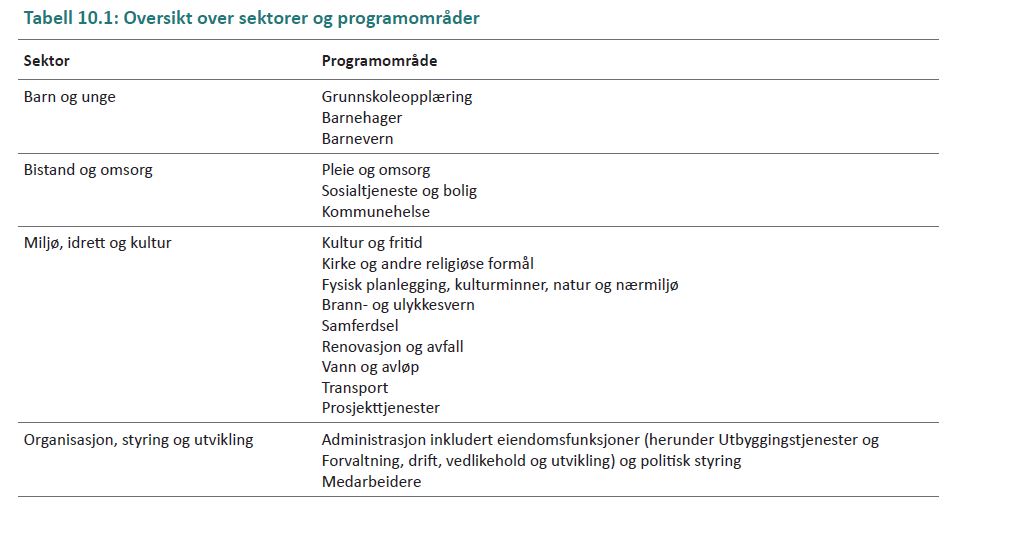 Tabell 10.1: Oversikt over sektorer og programområder

| Sektor | Programområde |
|---|---|
| Barn og unge | Grunnskoleopplæring<br>Barnehager<br>Barnevern |
| Bistand og omsorg | Pleie og omsorg<br>Sosialtjeneste og bolig<br>Kommunehelse |
| Miljø, idrett og kultur | Kultur og fritid<br>Kirke og andre religiøse formål<br>Fysisk planlegging, kulturminner, natur og nærmiljø<br>Brann- og ulykkesvern<br>Samferdsel<br>Renovasjon og avfall<br>Vann og avløp<br>Transport<br>Prosjekttjenester |
| Organisasjon, styring og utvikling | Administrasjon inkludert eiendomsfunksjoner (herunder Utbyggingstjenester og Forvaltning, drift, vedlikehold og utvikling) og politisk styring<br>Medarbeidere |